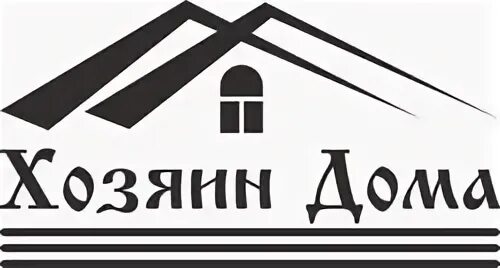 Хозяин Дома